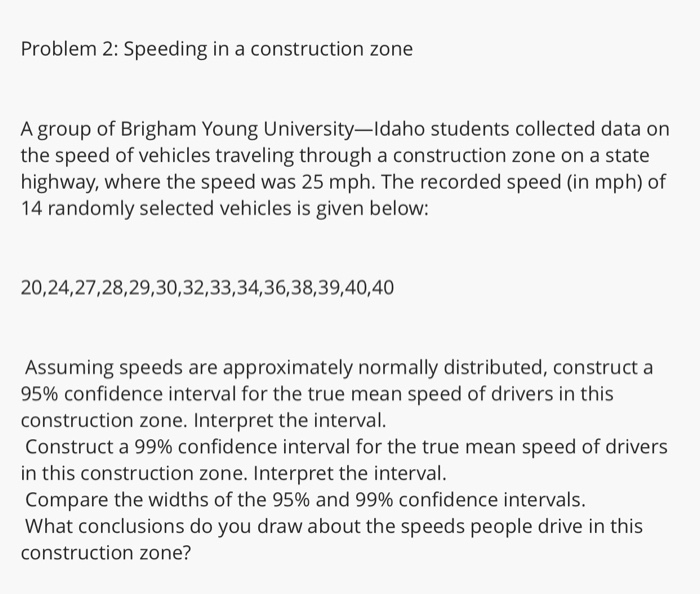 Problem 2: Speeding in a construction zone

A group of Brigham Young University—Idaho students collected data on the speed of vehicles traveling through a construction zone on a state highway, where the speed was 25 mph. The recorded speed (in mph) of 14 randomly selected vehicles is given below:

20,24,27,28,29,30,32,33,34,36,38,39,40,40

Assuming speeds are approximately normally distributed, construct a 95% confidence interval for the true mean speed of drivers in this construction zone. Interpret the interval.
Construct a 99% confidence interval for the true mean speed of drivers in this construction zone. Interpret the interval.
Compare the widths of the 95% and 99% confidence intervals.
What conclusions do you draw about the speeds people drive in this construction zone?